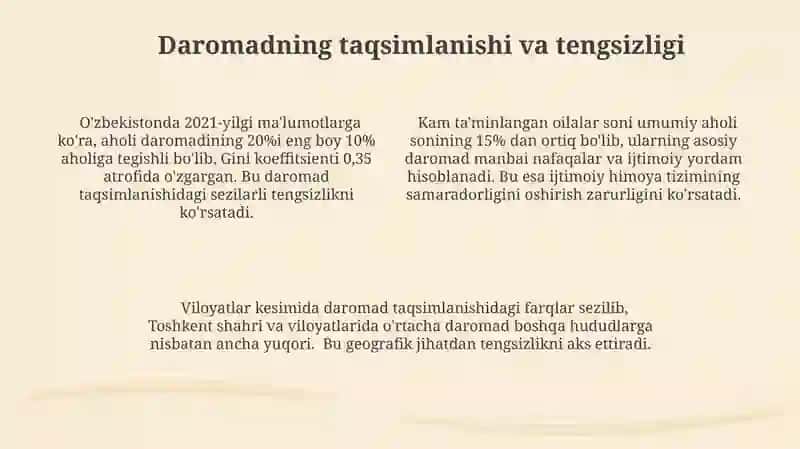 Daromadning taqsimlanishi va tengsizligi

O'zbekistonda 2021-yilgi ma'lumotlarga ko'ra, aholi daromadining 20%i eng boy 10% aholiga tegishli bo'lib, Gini koeffitsienti 0,35 atrofida o'zgargan. Bu daromad taqsimlanishidagi sezilarli tengsizlikni ko'rsatadi.

Kam ta'minlangan oilalar soni umumiy aholi sonining 15% dan ortiq bo'lib, ularning asosiy daromad manbai nafaqalar va ijtimoiy yordam hisoblanadi. Bu esa ijtimoiy himoya tizimining samaradorligini oshirish zarurligini ko'rsatadi.

Viloyatlar kesimida daromad taqsimlanishidagi farqlar sezilib, Toshkent shahri va viloyatlarida o'rtacha daromad boshqa hududlarga nisbatan ancha yuqori. Bu geografik jihatdan tengsizlikni aks ettiradi.